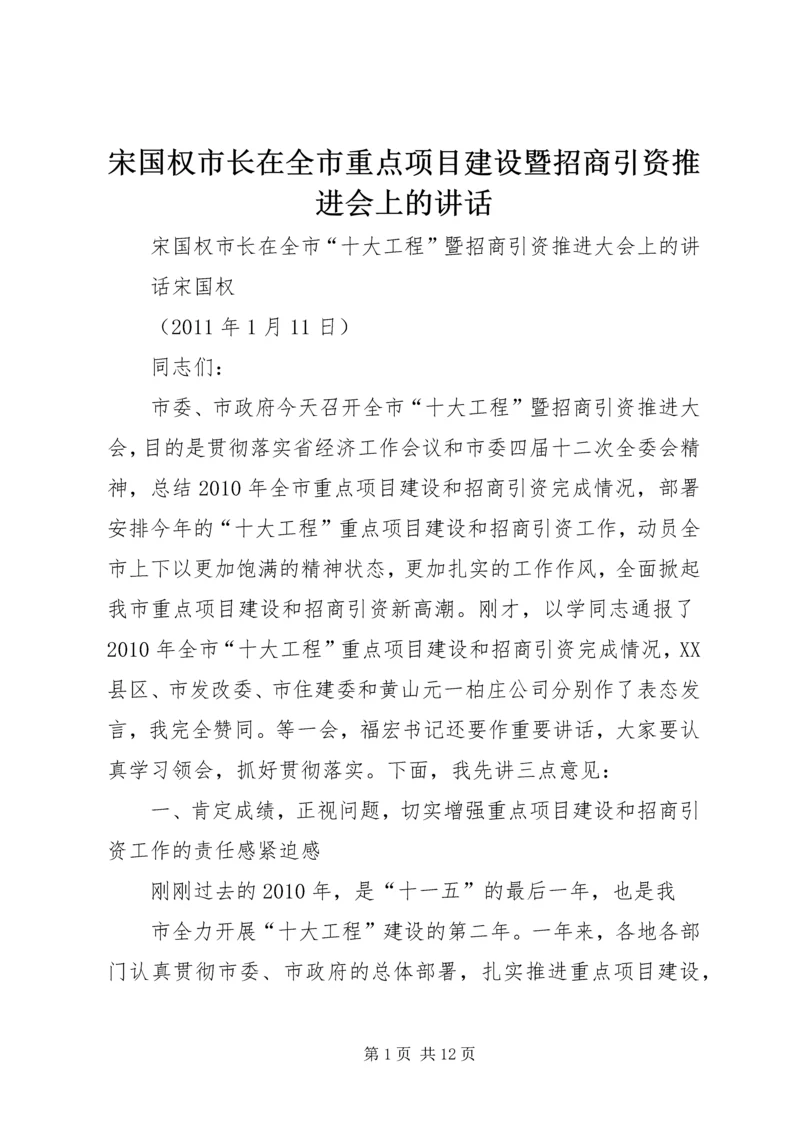 宋国权市长在全市重点项目建设暨招商引资推进会上的讲话

宋国权市长在全市“十大工程”暨招商引资推进大会上的讲话宋国权

（2011 年 1 月 11 日）

同志们：

市委、市政府今天召开全市“十大工程”暨招商引资推进大会，目的是贯彻落实省经济工作会议和市委四届十二次全委会精神，总结 2010 年全市重点项目建设和招商引资完成情况，部署安排今年的“十大工程”重点项目建设和招商引资工作，动员全市上下以更加饱满的精神状态，更加扎实的工作作风，全面掀起我市重点项目建设和招商引资新高潮。刚才，以学同志通报了 2010 年全市“十大工程”重点项目建设和招商引资完成情况，XX 县区、市发改委、市住建委和黄山元一柏庄公司分别作了表态发言，我完全赞同。等一会，福宏书记还要作重要讲话，大家要认真学习领会，抓好贯彻落实。下面，我先讲三点意见：

一、肯定成绩，正视问题，切实增强重点项目建设和招商引资工作的责任感紧迫感

刚刚过去的 2010 年，是“十一五”的最后一年，也是我

市全力开展“十大工程”建设的第二年。一年来，各地各部门认真贯彻市委、市政府的总体部署，扎实推进重点项目建设，

第 1 页 共 12 页